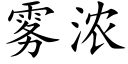 雾浓